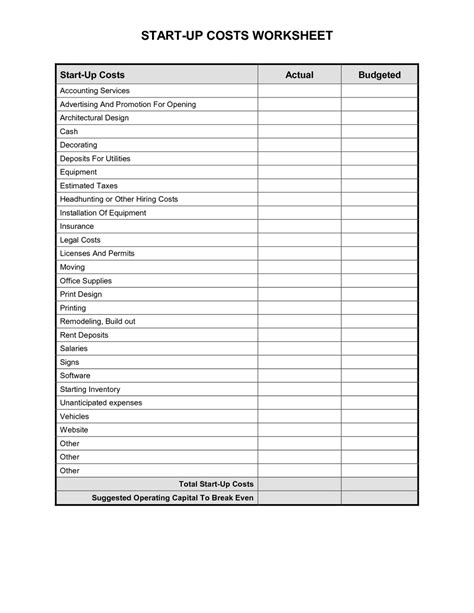 START-UP COSTS WORKSHEET

| Start-Up Costs | Actual | Budgeted |
|---|---|---|
| Accounting Services | | |
| Advertising And Promotion For Opening | | |
| Architectural Design | | |
| Cash | | |
| Decorating | | |
| Deposits For Utilities | | |
| Equipment | | |
| Estimated Taxes | | |
| Headhunting or Other Hiring Costs | | |
| Installation Of Equipment | | |
| Insurance | | |
| Legal Costs | | |
| Licenses And Permits | | |
| Moving | | |
| Office Supplies | | |
| Print Design | | |
| Printing | | |
| Remodeling, Build out | | |
| Rent Deposits | | |
| Salaries | | |
| Signs | | |
| Software | | |
| Starting Inventory | | |
| Unanticipated expenses | | |
| Vehicles | | |
| Website | | |
| Other | | |
| Other | | |
| Other | | |
| Total Start-Up Costs | | |
| Suggested Operating Capital To Break Even | | |